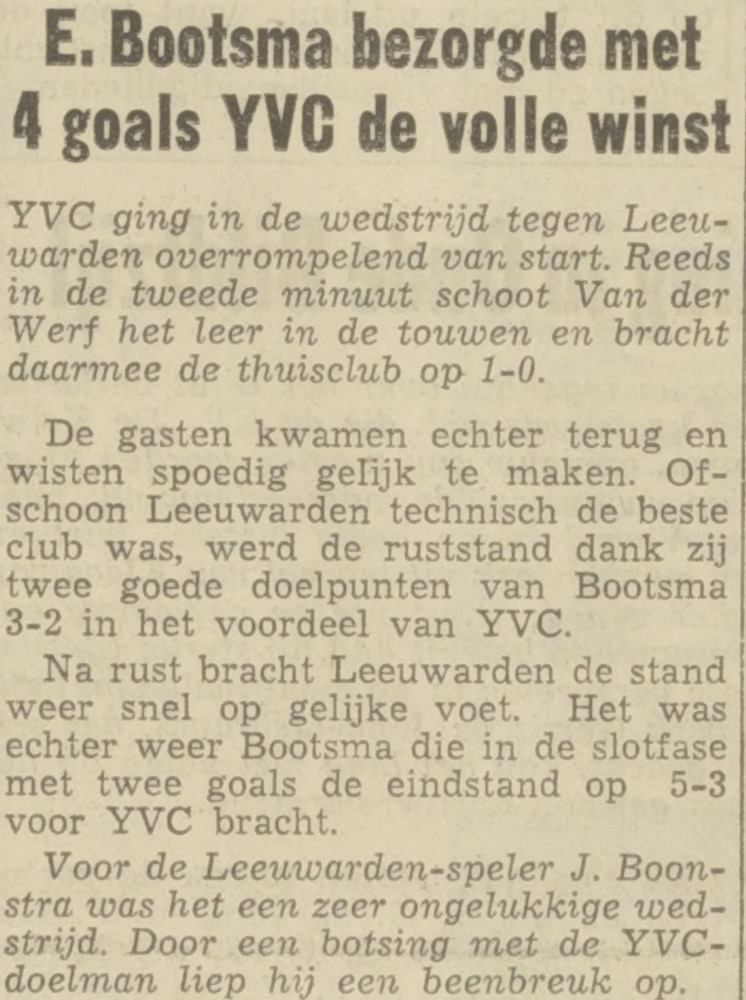 E. Bootsma bezorgde met 4 goals YVC de volle winst

YVC ging in de wedstrijd tegen Leeuwarden overrompelend van start. Reeds in de tweede minuut schoot Van der Werf het leer in de touwen en bracht daarmee de thuisclub op 1-0.

De gasten kwamen echter terug en wisten spoedig gelijk te maken. Ofschoon Leeuwarden technisch de beste club was, werd de ruststand dank zij twee goede doelpunten van Bootsma 3-2 in het voordeel van YVC.

Na rust bracht Leeuwarden de stand weer snel op gelijke voet. Het was echter weer Bootsma die in de slotfase met twee goals de eindstand op 5-3 voor YVC bracht.

Voor de Leeuwarden-speler J. Boonstra was het een zeer ongelukkige wedstrijd. Door een botsing met de YVC-doelman liep hij een beenbreuk op.